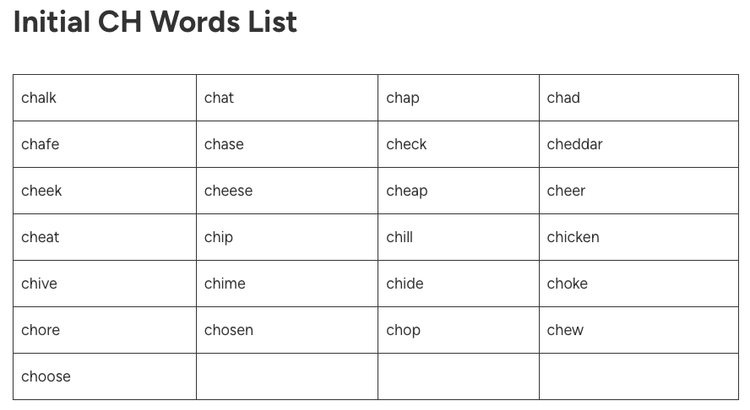 Initial CH Words List

| chalk | chat | chap | chad |
|---|---|---|---|
| chafe | chase | check | cheddar |
| cheek | cheese | cheap | cheer |
| cheat | chip | chill | chicken |
| chive | chime | chide | choke |
| chore | chosen | chop | chew |
| choose | | | |